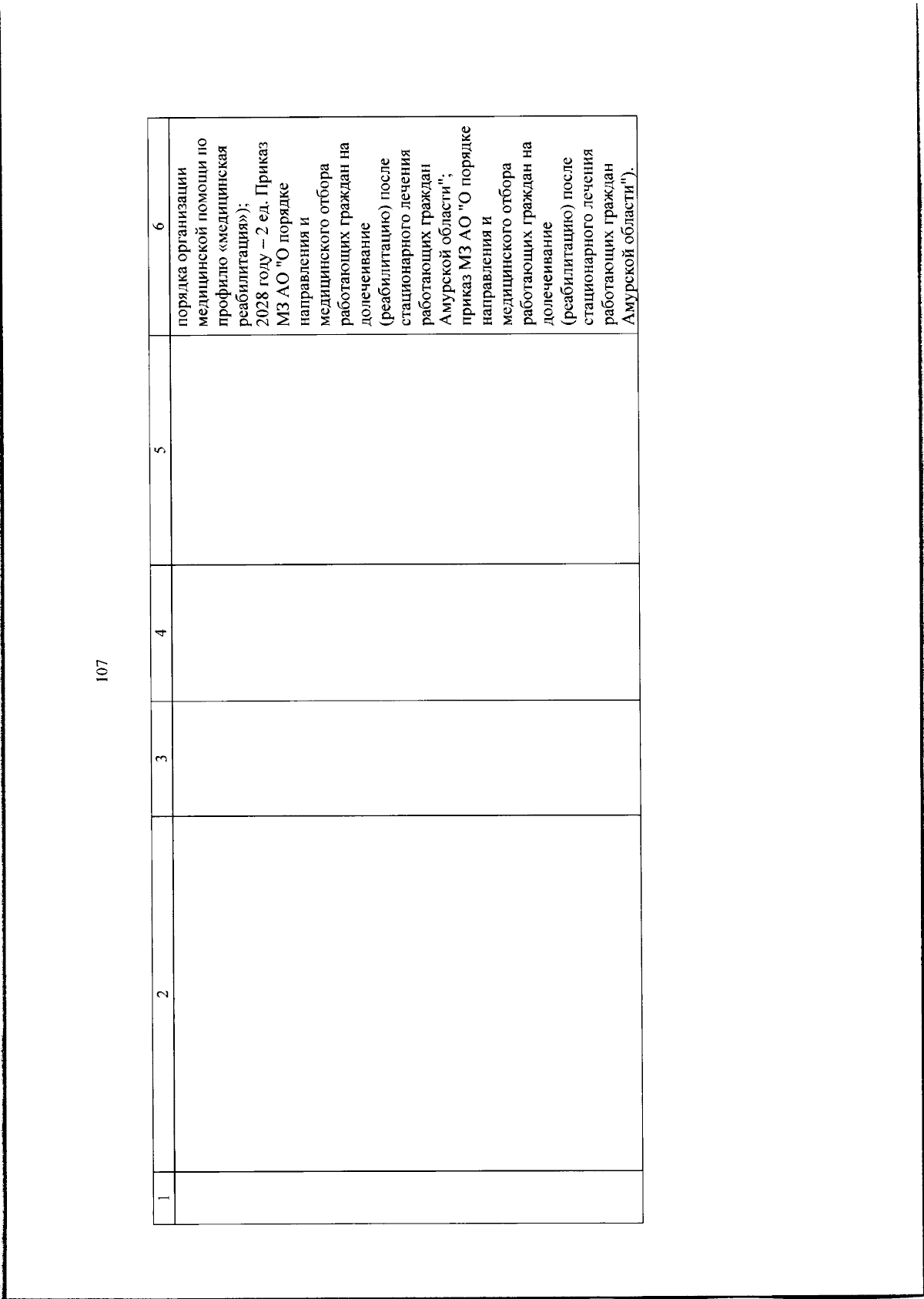 107

| 1 | 2 | 3 | 4 | 5 | 6 |
|---|---|---|---|---|---|
| | | | | | порядка организации медицинской помощи по профилю «медицинская реабилитация»); 2028 году – 2 ед. Приказ МЗ АО "О порядке направления и медицинского отбора работающих граждан на долечивание (реабилитацию) после стационарного лечения работающих граждан Амурской области"; приказ МЗ АО "О порядке направления и медицинского отбора работающих граждан на долечивание (реабилитацию) после стационарного лечения работающих граждан Амурской области"). |